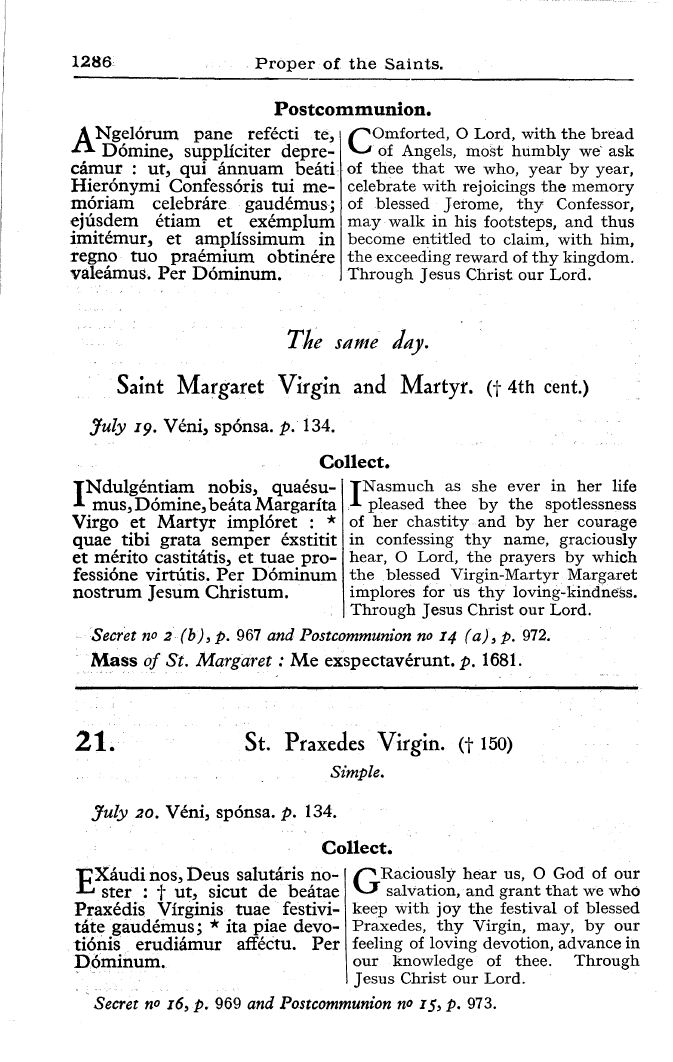 1286 Proper of the Saints.

Postcommunion.

ANgelórum pane refécti te, Dómine, supplíciter deprecámur : ut, qui ánnuam beáti Hierónymi Confessóris tui memóriam celebráre gaudémus; ejúsdem étiam et exémplum imitémur, et amplíssimum in regno tuo praémium obtinére valeámus. Per Dóminum.

COmforted, O Lord, with the bread of Angels, most humbly we ask of thee that we who, year by year, celebrate with rejoicings the memory of blessed Jerome, thy Confessor, may walk in his footsteps, and thus become entitled to claim, with him, the exceeding reward of thy kingdom. Through Jesus Christ our Lord.

The same day.

Saint Margaret Virgin and Martyr. († 4th cent.)

July 19. Véni, spónsa. p. 134.

Collect.

INdulgéntiam nobis, quaésumus, Dómine, beáta Margaríta Virgo et Martyr implóret : * quae tibi grata semper éxstitit et mérito castitátis, et tuae professióne virtútis. Per Dóminum nostrum Jesum Christum.

INasmuch as she ever in her life pleased thee by the spotlessness of her chastity and by her courage in confessing thy name, graciously hear, O Lord, the prayers by which the blessed Virgin-Martyr Margaret implores for us thy loving-kindness. Through Jesus Christ our Lord.

Secret no 2 (b), p. 967 and Postcommunion no 14 (a), p. 972.

Mass of St. Margaret : Me exspectavérunt. p. 1681.

21. St. Praxedes Virgin. († 150)

Simple.

July 20. Véni, spónsa. p. 134.

Collect.

EXáudi nos, Deus salutáris noster : † ut, sicut de beátae Praxédis Vírginis tuae festivitáte gaudémus; * ita piae devotiónis erudiámur afféctu. Per Dóminum.

GRaciously hear us, O God of our salvation, and grant that we who keep with joy the festival of blessed Praxedes, thy Virgin, may, by our feeling of loving devotion, advance in our knowledge of thee. Through Jesus Christ our Lord.

Secret no 16, p. 969 and Postcommunion no 15, p. 973.